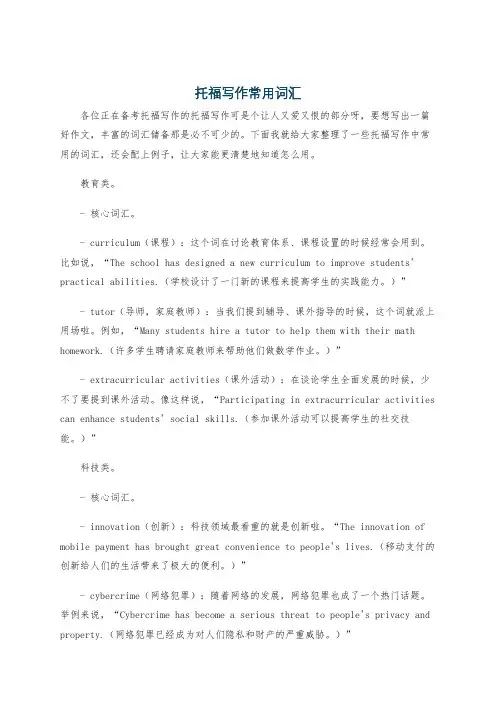 托福写作常用词汇

各位正在备考托福写作的托福写作可是个让人又爱又恨的部分呀，要想写出一篇好作文，丰富的词汇储备那是必不可少的。下面我就给大家整理了一些托福写作中常用的词汇，还会配上例子，让大家能更清楚地知道怎么用。

教育类。

- 核心词汇。

- curriculum（课程）：这个词在讨论教育体系、课程设置的时候经常会用到。比如说，“The school has designed a new curriculum to improve students' practical abilities.（学校设计了一门新的课程来提高学生的实践能力。）”

- tutor（导师，家庭教师）：当我们提到辅导、课外指导的时候，这个词就派上用场啦。例如，“Many students hire a tutor to help them with their math homework.（许多学生聘请家庭教师来帮助他们做数学作业。）”

- extracurricular activities（课外活动）：在谈论学生全面发展的时候，少不了要提到课外活动。像这样说，“Participating in extracurricular activities can enhance students' social skills.（参加课外活动可以提高学生的社交技能。）”

科技类。

- 核心词汇。

- innovation（创新）：科技领域最看重的就是创新啦。“The innovation of mobile payment has brought great convenience to people's lives.（移动支付的创新给人们的生活带来了极大的便利。）”

- cybercrime（网络犯罪）：随着网络的发展，网络犯罪也成了一个热门话题。举例来说，“Cybercrime has become a serious threat to people's privacy and property.（网络犯罪已经成为对人们隐私和财产的严重威胁。）”